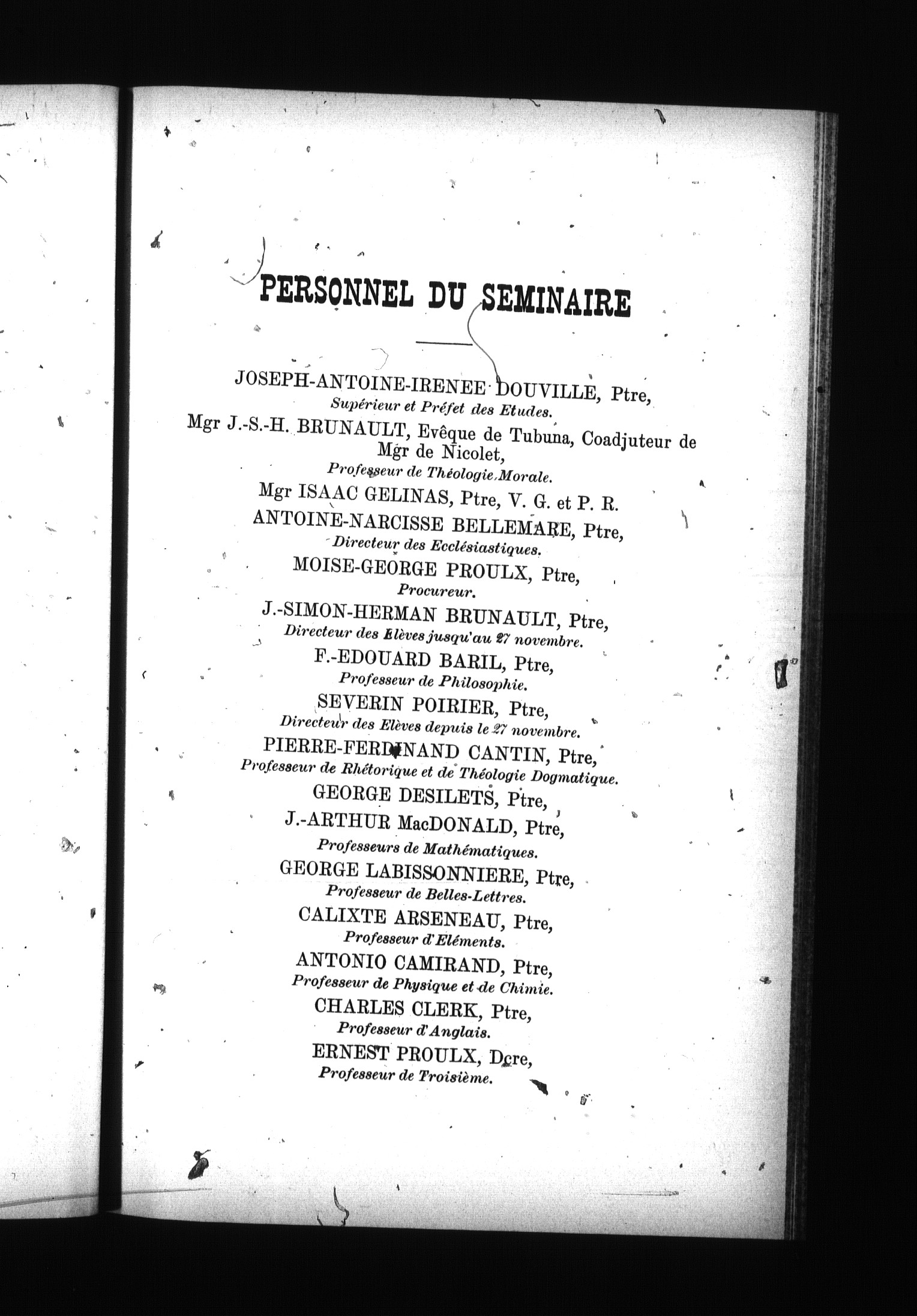 PERSONNEL DU SEMINAIRE

JOSEPH-ANTOINE-IRENEE DOUVILLE, Ptre,
Supérieur et Préfet des Etudes.

Mgr J.-S.-H. BRUNAULT, Evêque de Tubuna, Coadjuteur de Mgr de Nicolet,
Professeur de Théologie Morale.

Mgr ISAAC GELINAS, Ptre, V. G. et P. R.

ANTOINE-NARCISSE BELLEMARE, Ptre,
Directeur des Ecclésiastiques.

MOISE-GEORGE PROULX, Ptre,
Procureur.

J.-SIMON-HERMAN BRUNAULT, Ptre,
Directeur des Elèves jusqu'au 27 novembre.

F.-EDOUARD BARIL, Ptre,
Professeur de Philosophie.

SEVERIN POIRIER, Ptre,
Directeur des Elèves depuis le 27 novembre.

PIERRE-FERDINAND CANTIN, Ptre,
Professeur de Rhétorique et de Théologie Dogmatique.

GEORGE DESILETS, Ptre,

J.-ARTHUR MacDONALD, Ptre,
Professeurs de Mathématiques.

GEORGE LABISSONNIERE, Ptre,
Professeur de Belles-Lettres.

CALIXTE ARSENEAU, Ptre,
Professeur d'Eléments.

ANTONIO CAMIRAND, Ptre,
Professeur de Physique et de Chimie.

CHARLES CLERK, Ptre,
Professeur d'Anglais.

ERNEST PROULX, Dcre,
Professeur de Troisième.